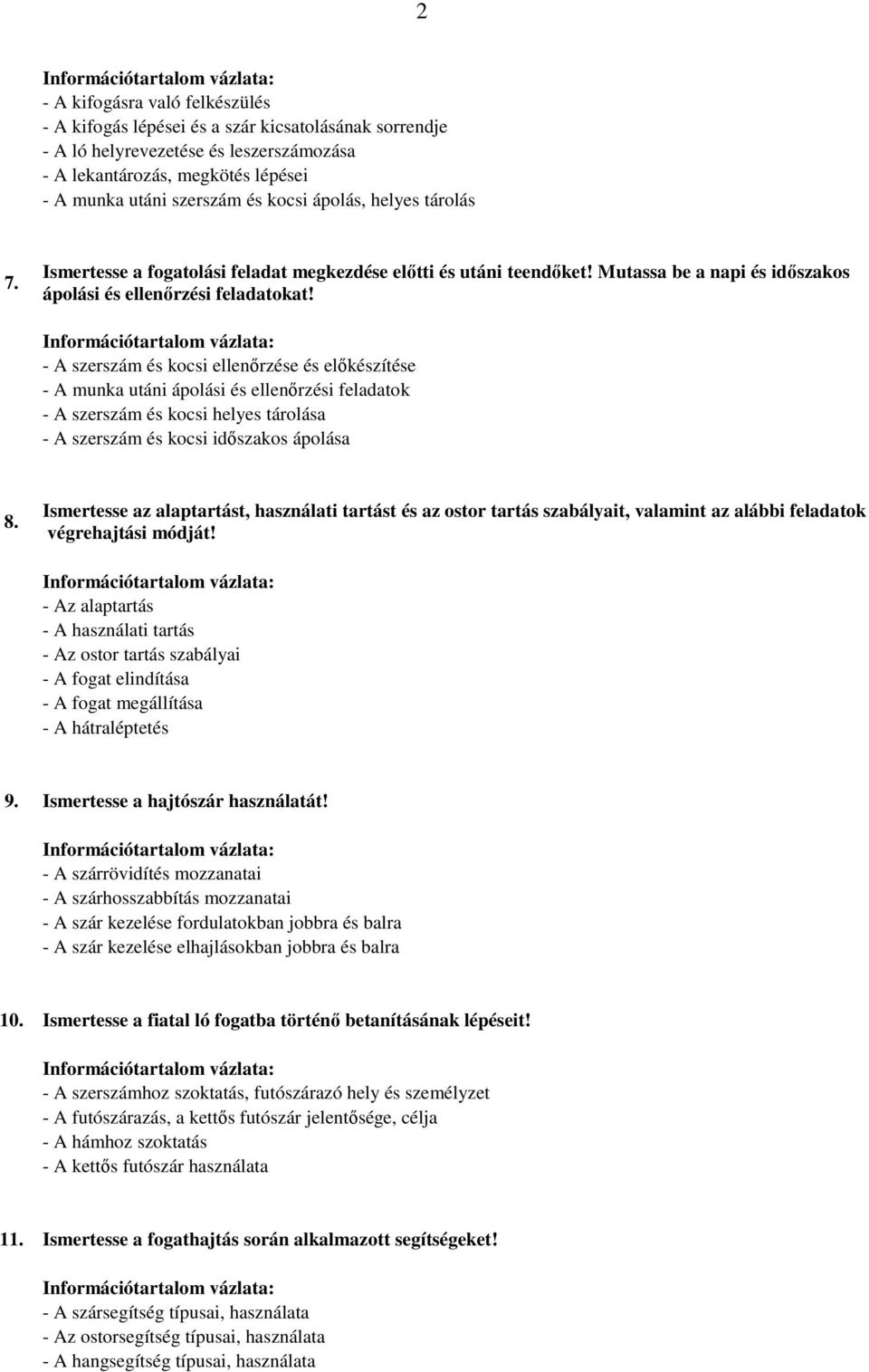 2

Információtartalom vázlata:
- A kifogásra való felkészülés
- A kifogás lépései és a szár kicsatolásának sorrendje
- A ló helyrevezetése és leszerszámozása
- A lekantározás, megkötés lépései
- A munka utáni szerszám és kocsi ápolás, helyes tárolás

7. Ismertesse a fogatolási feladat megkezdése előtti és utáni teendőket! Mutassa be a napi és időszakos ápolási és ellenőrzési feladatokat!

Információtartalom vázlata:
- A szerszám és kocsi ellenőrzése és előkészítése
- A munka utáni ápolási és ellenőrzési feladatok
- A szerszám és kocsi helyes tárolása
- A szerszám és kocsi időszakos ápolása

8. Ismertesse az alaptartást, használati tartást és az ostor tartás szabályait, valamint az alábbi feladatok végrehajtási módját!

Információtartalom vázlata:
- Az alaptartás
- A használati tartás
- Az ostor tartás szabályai
- A fogat elindítása
- A fogat megállítása
- A hátraléptetés

9. Ismertesse a hajtószár használatát!

Információtartalom vázlata:
- A szárrövidítés mozzanatai
- A szárhosszabbítás mozzanatai
- A szár kezelése fordulatokban jobbra és balra
- A szár kezelése elhajlásokban jobbra és balra

10. Ismertesse a fiatal ló fogatba történő betanításának lépéseit!

Információtartalom vázlata:
- A szerszámhoz szoktatás, futószárazó hely és személyzet
- A futószárazás, a kettős futószár jelentősége, célja
- A hámhoz szoktatás
- A kettős futószár használata

11. Ismertesse a fogathajtás során alkalmazott segítségeket!

Információtartalom vázlata:
- A szársegítség típusai, használata
- Az ostorsegítség típusai, használata
- A hangsegítség típusai, használata